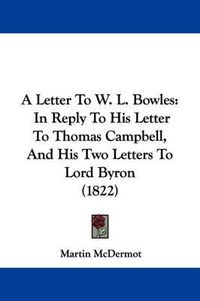 A Letter To W. L. Bowles: In Reply To His Letter To Thomas Campbell, And His Two Letters To Lord Byron (1822)

Martin McDermot